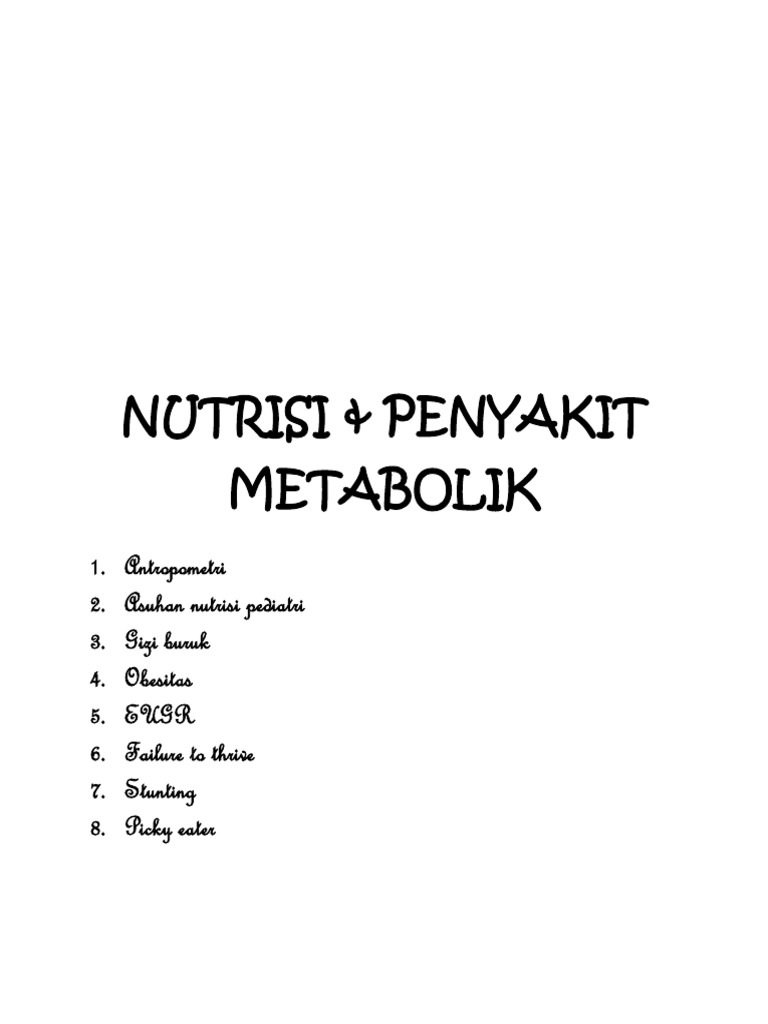 NUTRISI & PENYAKIT METABOLIK

1. Antropometri
2. Asuhan nutrisi pediatri
3. Gizi buruk
4. Obesitas
5. EUGR
6. Failure to thrive
7. Stunting
8. Picky eater